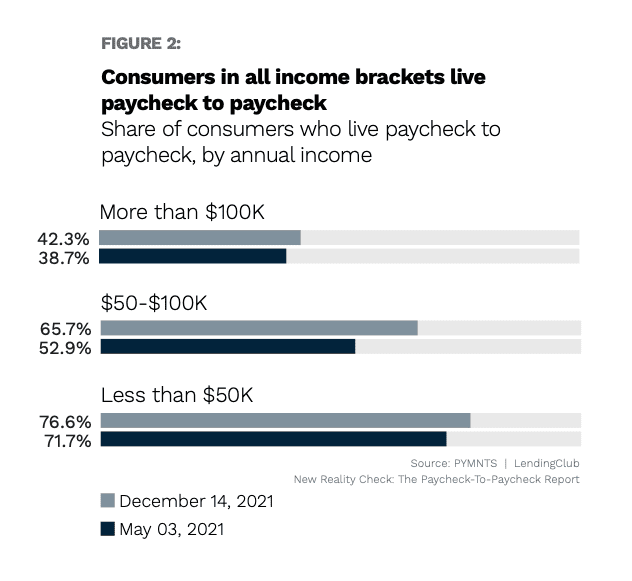 FIGURE 2:

Consumers in all income brackets live paycheck to paycheck

Share of consumers who live paycheck to paycheck, by annual income

More than \$100K

42.3%
38.7%

\$50-\$100K

65.7%
52.9%

Less than \$50K

76.6%
71.7%

Source: PYMNTS | LendingClub
New Reality Check: The Paycheck-To-Paycheck Report

December 14, 2021

May 03, 2021